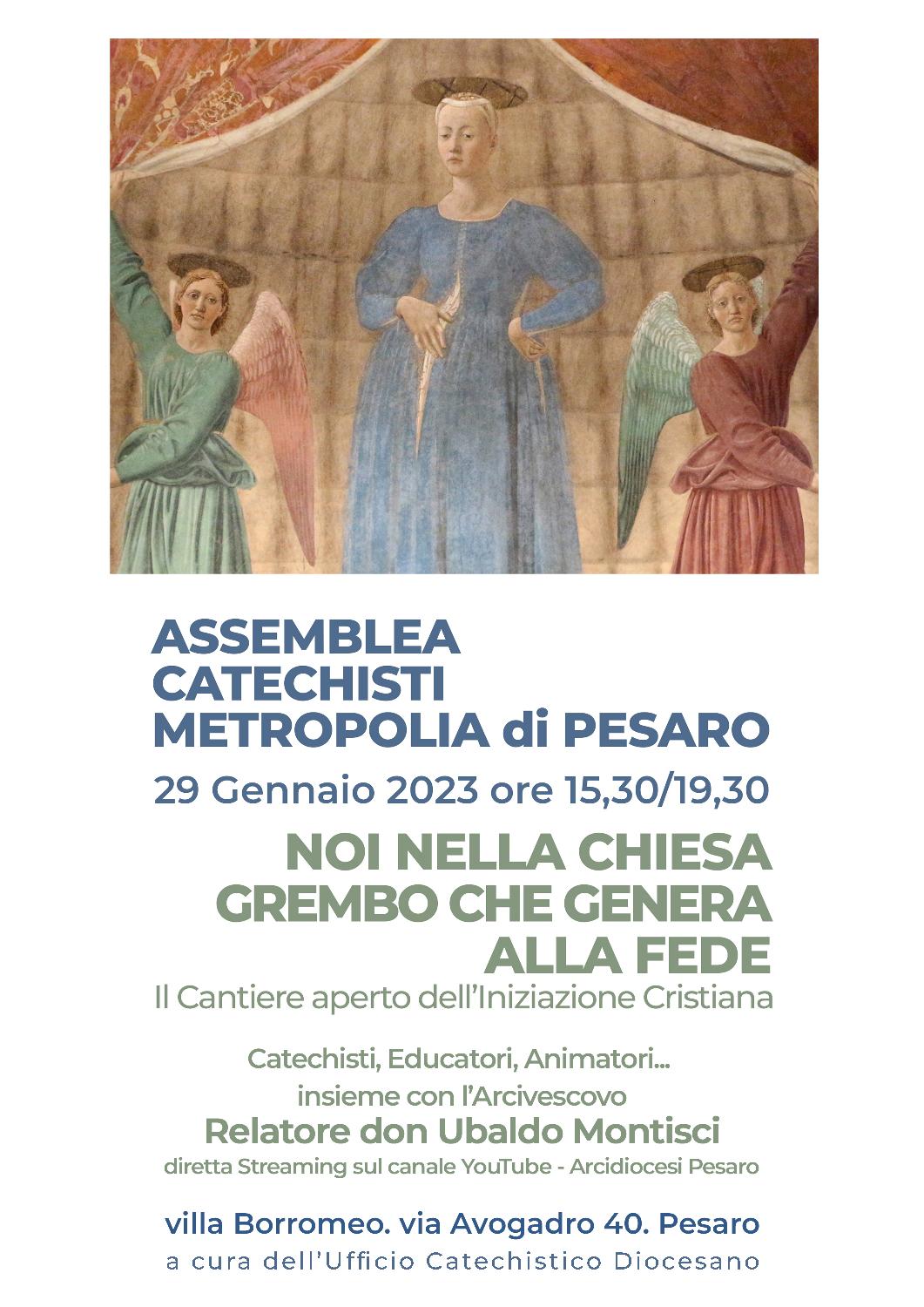 ASSEMBLEA
CATECHISTI
METROPOLIA di PESARO

29 Gennaio 2023 ore 15,30/19,30

NOI NELLA CHIESA
GREMBO CHE GENERA
ALLA FEDE

Il Cantiere aperto dell'Iniziazione Cristiana

Catechisti, Educatori, Animatori...
insieme con l'Arcivescovo

Relatore don Ubaldo Montisci

diretta Streaming sul canale YouTube - Arcidiocesi Pesaro

villa Borromeo. via Avogadro 40. Pesaro

a cura dell'Ufficio Catechistico Diocesano